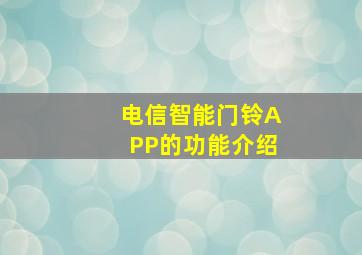 电信智能门铃APP的功能介绍